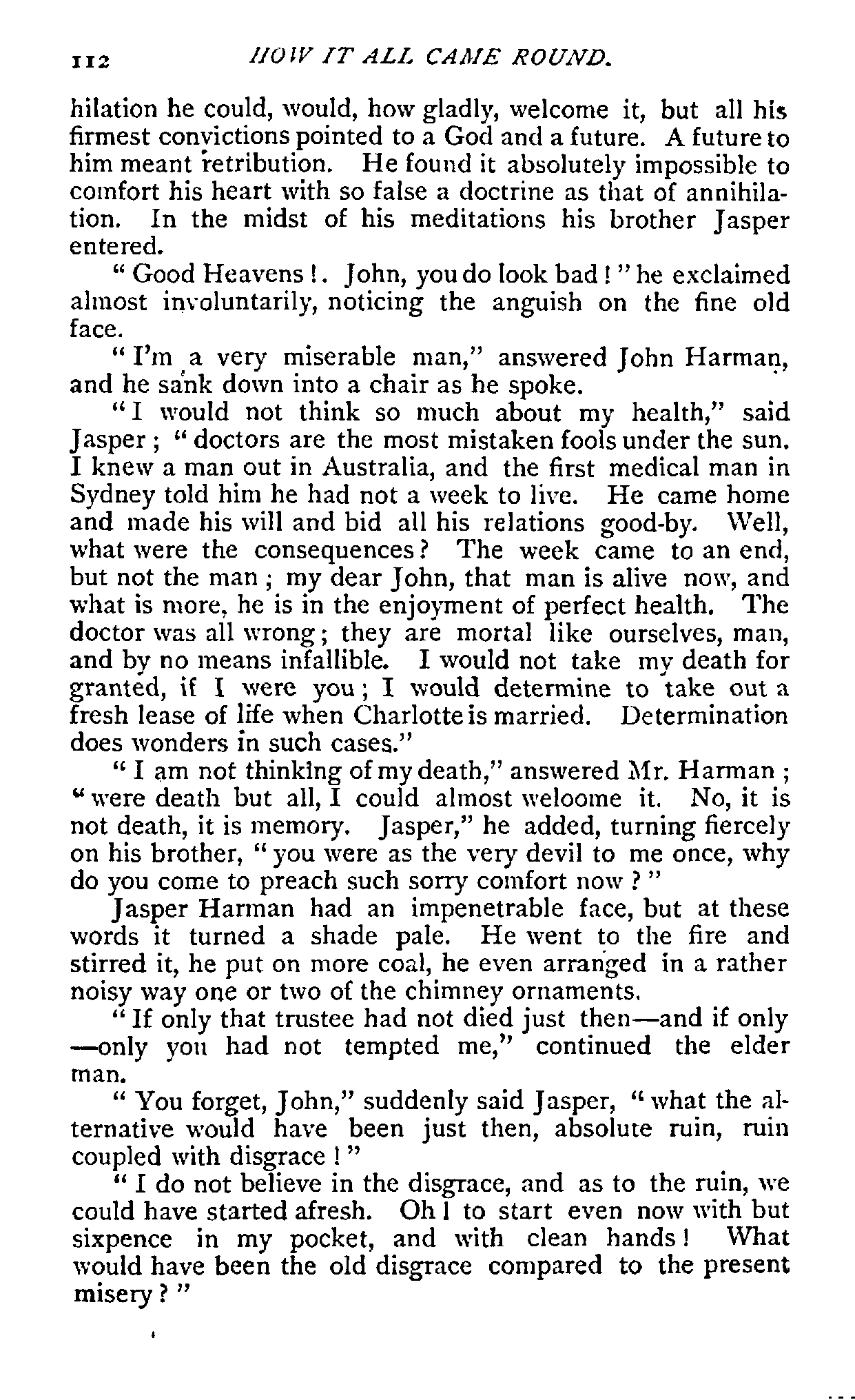 112 HOW IT ALL CAME ROUND.

hilation he could, would, how gladly, welcome it, but all his firmest convictions pointed to a God and a future. A future to him meant retribution. He found it absolutely impossible to comfort his heart with so false a doctrine as that of annihilation. In the midst of his meditations his brother Jasper entered.

"Good Heavens!. John, you do look bad!" he exclaimed almost involuntarily, noticing the anguish on the fine old face.

"I'm a very miserable man," answered John Harman, and he sank down into a chair as he spoke.

"I would not think so much about my health," said Jasper; "doctors are the most mistaken fools under the sun. I knew a man out in Australia, and the first medical man in Sydney told him he had not a week to live. He came home and made his will and bid all his relations good-by. Well, what were the consequences? The week came to an end, but not the man; my dear John, that man is alive now, and what is more, he is in the enjoyment of perfect health. The doctor was all wrong; they are mortal like ourselves, man, and by no means infallible. I would not take my death for granted, if I were you; I would determine to take out a fresh lease of life when Charlotte is married. Determination does wonders in such cases."

"I am not thinking of my death," answered Mr. Harman; "were death but all, I could almost weloome it. No, it is not death, it is memory. Jasper," he added, turning fiercely on his brother, "you were as the very devil to me once, why do you come to preach such sorry comfort now?"

Jasper Harman had an impenetrable face, but at these words it turned a shade pale. He went to the fire and stirred it, he put on more coal, he even arranged in a rather noisy way one or two of the chimney ornaments.

"If only that trustee had not died just then—and if only—only you had not tempted me," continued the elder man.

"You forget, John," suddenly said Jasper, "what the alternative would have been just then, absolute ruin, ruin coupled with disgrace!"

"I do not believe in the disgrace, and as to the ruin, we could have started afresh. Oh! to start even now with but sixpence in my pocket, and with clean hands! What would have been the old disgrace compared to the present misery?"